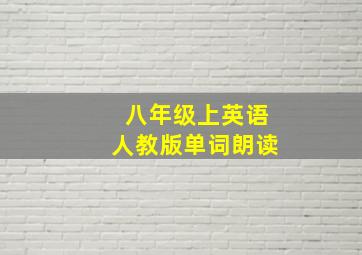 八年级上英语
人教版单词朗读